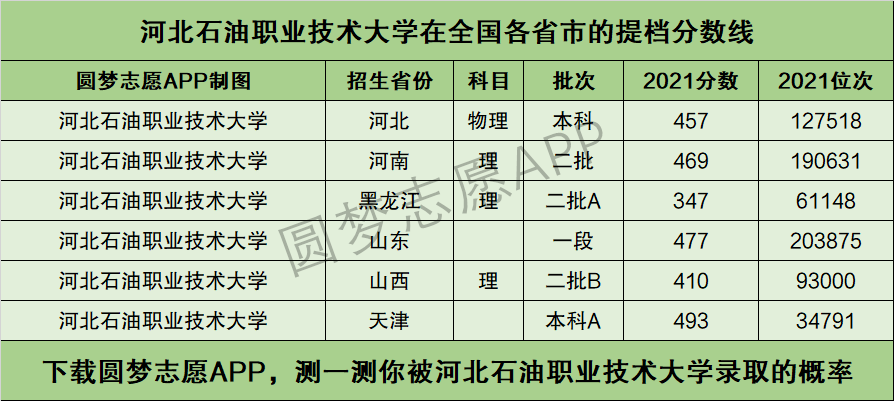 河北石油职业技术大学在全国各省市的提档分数线

| 圆梦志愿APP制图 | 招生省份 | 科目 | 批次 | 2021分数 | 2021位次 |
|---|---|---|---|---|---|
| 河北石油职业技术大学 | 河北 | 物理 | 本科 | 457 | 127518 |
| 河北石油职业技术大学 | 河南 | 理 | 二批 | 469 | 190631 |
| 河北石油职业技术大学 | 黑龙江 | 理 | 二批A | 347 | 61148 |
| 河北石油职业技术大学 | 山东 |  | 一段 | 477 | 203875 |
| 河北石油职业技术大学 | 山西 | 理 | 二批B | 410 | 93000 |
| 河北石油职业技术大学 | 天津 |  | 本科A | 493 | 34791 |

下载圆梦志愿APP，测一测你被河北石油职业技术大学录取的概率

圆梦志愿APP